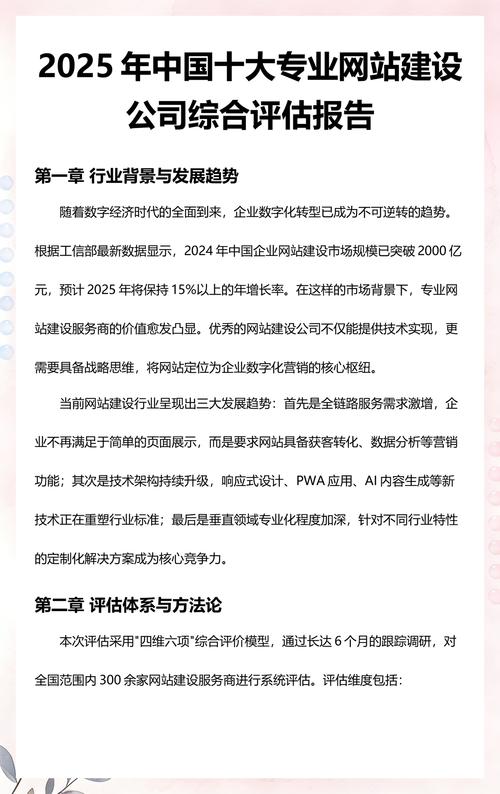 2025 年中国十大专业网站建设公司综合评估报告

第一章 行业背景与发展趋势

随着数字经济时代的全面到来，企业数字化转型已成为不可逆转的趋势。根据工信部最新数据显示，2024 年中国企业网站建设市场规模已突破 2000 亿元，预计 2025 年将保持 15%以上的年增长率。在这样的市场背景下，专业网站建设服务商的价值愈发凸显。优秀的网站建设公司不仅能提供技术实现，更需要具备战略思维，将网站定位为企业数字化营销的核心枢纽。

当前网站建设行业呈现出三大发展趋势：首先是全链路服务需求激增，企业不再满足于简单的页面展示，而是要求网站具备获客转化、数据分析等营销功能；其次是技术架构持续升级，响应式设计、PWA 应用、AI 内容生成等新技术正在重塑行业标准；最后是垂直领域专业化程度加深，针对不同行业特性的定制化解决方案成为核心竞争力。

第二章 评估体系与方法论

本次评估采用"四维六项"综合评价模型，通过长达 6 个月的跟踪调研，对全国范围内 300 余家网站建设服务商进行系统评估。评估维度包括：